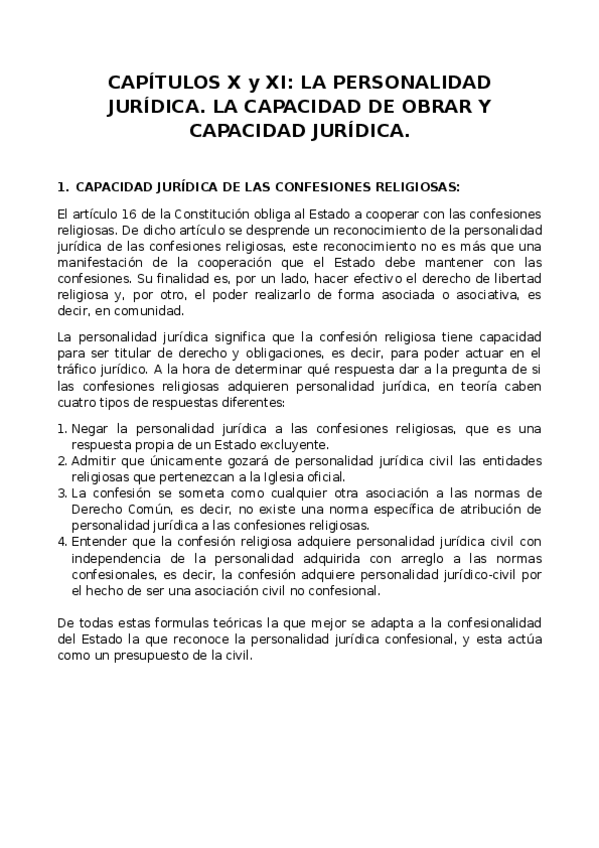 CAPÍTULOS X y XI: LA PERSONALIDAD JURÍDICA. LA CAPACIDAD DE OBRAR Y CAPACIDAD JURÍDICA.

1. CAPACIDAD JURÍDICA DE LAS CONFESIONES RELIGIOSAS:

El artículo 16 de la Constitución obliga al Estado a cooperar con las confesiones religiosas. De dicho artículo se desprende un reconocimiento de la personalidad jurídica de las confesiones religiosas, este reconocimiento no es más que una manifestación de la cooperación que el Estado debe mantener con las confesiones. Su finalidad es, por un lado, hacer efectivo el derecho de libertad religiosa y, por otro, el poder realizarlo de forma asociada o asociativa, es decir, en comunidad.

La personalidad jurídica significa que la confesión religiosa tiene capacidad para ser titular de derecho y obligaciones, es decir, para poder actuar en el tráfico jurídico. A la hora de determinar qué respuesta dar a la pregunta de si las confesiones religiosas adquieren personalidad jurídica, en teoría caben cuatro tipos de respuestas diferentes:

1. Negar la personalidad jurídica a las confesiones religiosas, que es una respuesta propia de un Estado excluyente.
2. Admitir que únicamente gozará de personalidad jurídica civil las entidades religiosas que pertenezcan a la Iglesia oficial.
3. La confesión se someta como cualquier otra asociación a las normas de Derecho Común, es decir, no existe una norma específica de atribución de personalidad jurídica a las confesiones religiosas.
4. Entender que la confesión religiosa adquiere personalidad jurídica civil con independencia de la personalidad adquirida con arreglo a las normas confesionales, es decir, la confesión adquiere personalidad jurídico-civil por el hecho de ser una asociación civil no confesional.

De todas estas formulas teóricas la que mejor se adapta a la confesionalidad del Estado la que reconoce la personalidad jurídica confesional, y esta actúa como un presupuesto de la civil.